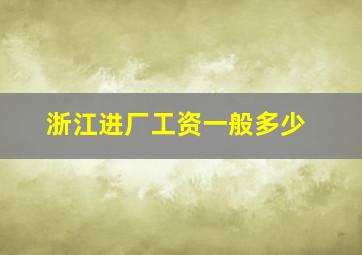 浙江进厂工资一般多少